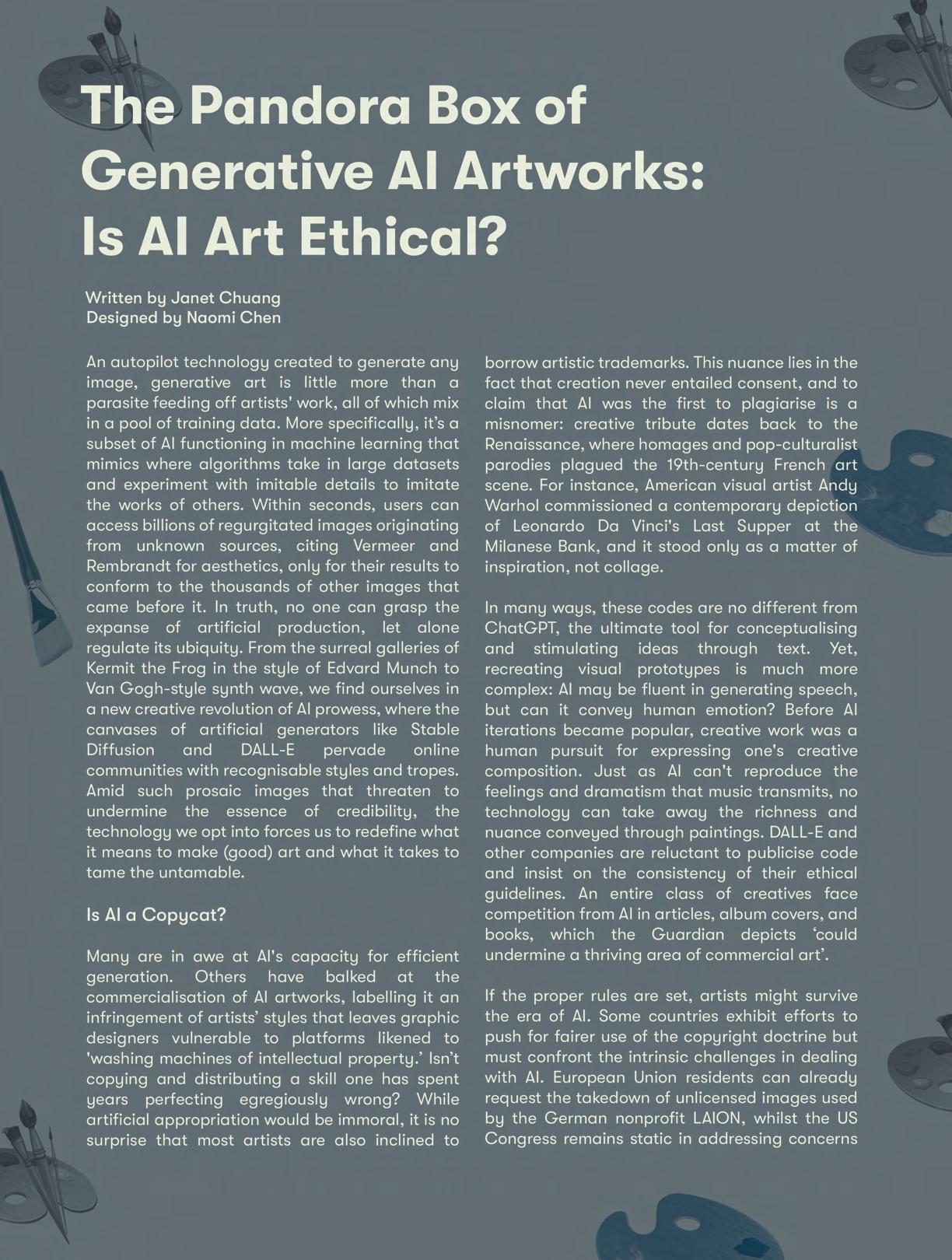 The Pandora Box of Generative AI Artworks: Is AI Art Ethical?

Written by Janet Chuang
Designed by Naomi Chen

An autopilot technology created to generate any image, generative art is little more than a parasite feeding off artists' work, all of which mix in a pool of training data. More specifically, it's a subset of AI functioning in machine learning that mimics where algorithms take in large datasets and experiment with imitable details to imitate the works of others. Within seconds, users can access billions of regurgitated images originating from unknown sources, citing Vermeer and Rembrandt for aesthetics, only for their results to conform to the thousands of other images that came before it. In truth, no one can grasp the expanse of artificial production, let alone regulate its ubiquity. From the surreal galleries of Kermit the Frog in the style of Edvard Munch to Van Gogh-style synth wave, we find ourselves in a new creative revolution of AI prowess, where the canvases of artificial generators like Stable Diffusion and DALL-E pervade online communities with recognisable styles and tropes. Amid such prosaic images that threaten to undermine the essence of credibility, the technology we opt into forces us to redefine what it means to make (good) art and what it takes to tame the untamable.

Is AI a Copycat?

Many are in awe at AI's capacity for efficient generation. Others have balked at the commercialisation of AI artworks, labelling it an infringement of artists' styles that leaves graphic designers vulnerable to platforms likened to 'washing machines of intellectual property.' Isn't copying and distributing a skill one has spent years perfecting egregiously wrong? While artificial appropriation would be immoral, it is no surprise that most artists are also inclined to borrow artistic trademarks. This nuance lies in the fact that creation never entailed consent, and to claim that AI was the first to plagiarise is a misnomer: creative tribute dates back to the Renaissance, where homages and pop-culturalist parodies plagued the 19th-century French art scene. For instance, American visual artist Andy Warhol commissioned a contemporary depiction of Leonardo Da Vinci's Last Supper at the Milanese Bank, and it stood only as a matter of inspiration, not collage.

In many ways, these codes are no different from ChatGPT, the ultimate tool for conceptualising and stimulating ideas through text. Yet, recreating visual prototypes is much more complex: AI may be fluent in generating speech, but can it convey human emotion? Before AI iterations became popular, creative work was a human pursuit for expressing one's creative composition. Just as AI can't reproduce the feelings and dramatism that music transmits, no technology can take away the richness and nuance conveyed through paintings. DALL-E and other companies are reluctant to publicise code and insist on the consistency of their ethical guidelines. An entire class of creatives face competition from AI in articles, album covers, and books, which the Guardian depicts 'could undermine a thriving area of commercial art'.

If the proper rules are set, artists might survive the era of AI. Some countries exhibit efforts to push for fairer use of the copyright doctrine but must confront the intrinsic challenges in dealing with AI. European Union residents can already request the takedown of unlicensed images used by the German nonprofit LAION, whilst the US Congress remains static in addressing concerns